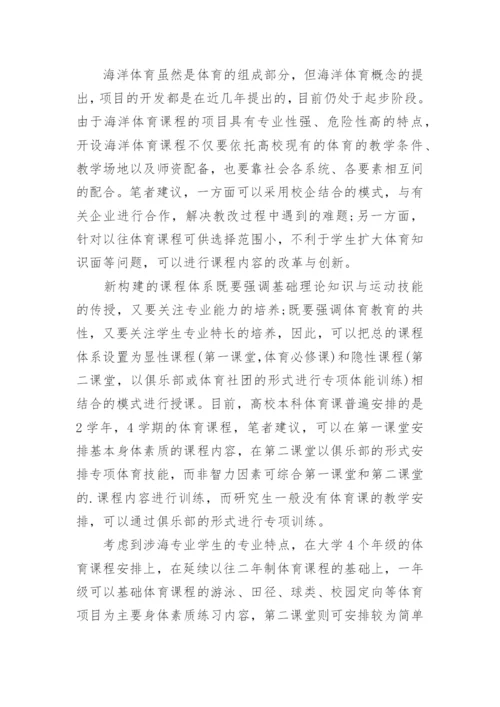 海洋体育虽然是体育的组成部分，但海洋体育概念的提出，项目的开发都是在近几年提出的，目前仍处于起步阶段。由于海洋体育课程的项目具有专业性强、危险性高的特点，开设海洋体育课程不仅要依托高校现有的体育的教学条件、教学场地以及师资配备，也要靠社会各系统、各要素相互间的配合。笔者建议，一方面可以采用校企结合的模式，与有关企业进行合作，解决教改过程中遇到的难题;另一方面，针对以往体育课程可供选择范围小，不利于学生扩大体育知识面等问题，可以进行课程内容的改革与创新。

新构建的课程体系既要强调基础理论知识与运动技能的传授，又要关注专业能力的培养;既要强调体育教育的共性，又要关注学生专业特长的培养，因此，可以把总的课程体系设置为显性课程(第一课堂,体育必修课)和隐性课程(第二课堂，以俱乐部或体育社团的形式进行专项体能训练)相结合的模式进行授课。目前，高校本科体育课普遍安排的是2学年，4学期的体育课程，笔者建议，可以在第一课堂安排基本身体素质的课程内容，在第二课堂以俱乐部的形式安排专项体育技能，而非智力因素可综合第一课堂和第二课堂的.课程内容进行训练，而研究生一般没有体育课的教学安排，可以通过俱乐部的形式进行专项训练。

考虑到涉海专业学生的专业特点，在大学4个年级的体育课程安排上，在延续以往二年制体育课程的基础上，一年级可以基础体育课程的游泳、田径、球类、校园定向等体育项目为主要身体素质练习内容，第二课堂则可安排较为简单